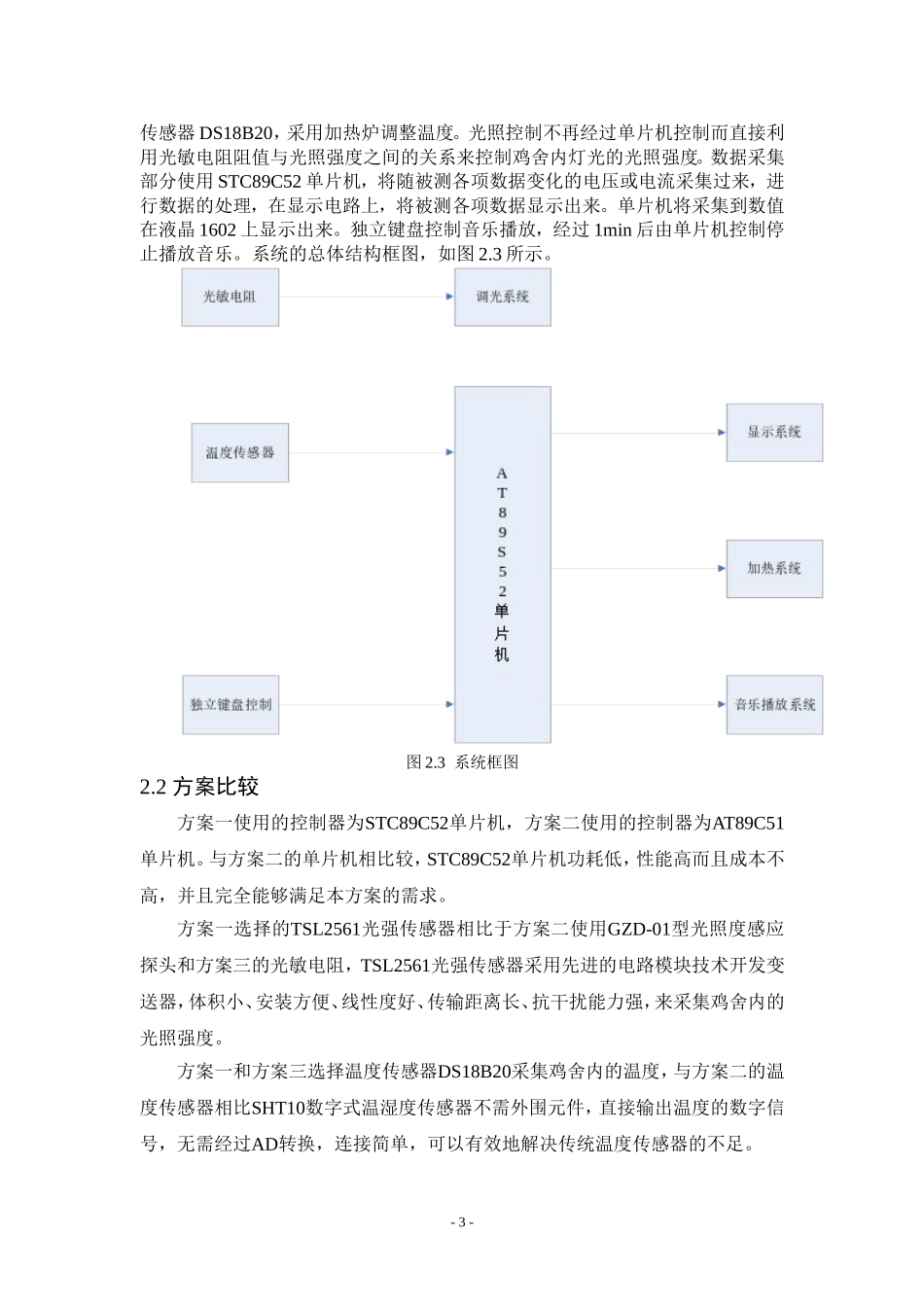 传感器 DS18B20，采用加热炉调整温度。光照控制不再经过单片机控制而直接利用光敏电阻阻值与光照强度之间的关系来控制鸡舍内灯光的光照强度。数据采集部分使用 STC89C52 单片机，将随被测各项数据变化的电压或电流采集过来，进行数据的处理，在显示电路上，将被测各项数据显示出来。单片机将采集到数值在液晶 1602 上显示出来。独立键盘控制音乐播放，经过 1min 后由单片机控制停止播放音乐。系统的总体结构框图，如图 2.3 所示。

光敏电阻

调光系统

温度传感器

AT89S52单片机

显示系统

加热系统

独立键盘控制

音乐播放系统

图 2.3 系统框图

2.2 方案比较

方案一使用的控制器为STC89C52单片机，方案二使用的控制器为AT89C51单片机。与方案二的单片机相比较，STC89C52单片机功耗低，性能高而且成本不高，并且完全能够满足本方案的需求。

方案一选择的TSL2561光强传感器相比于方案二使用GZD-01型光照度感应探头和方案三的光敏电阻，TSL2561光强传感器采用先进的电路模块技术开发变送器，体积小、安装方便、线性度好、传输距离长、抗干扰能力强，来采集鸡舍内的光照强度。

方案一和方案三选择温度传感器DS18B20采集鸡舍内的温度，与方案二的温度传感器相比SHT10数字式温湿度传感器不需外围元件，直接输出温度的数字信号，无需经过AD转换，连接简单，可以有效地解决传统温度传感器的不足。

- 3 -